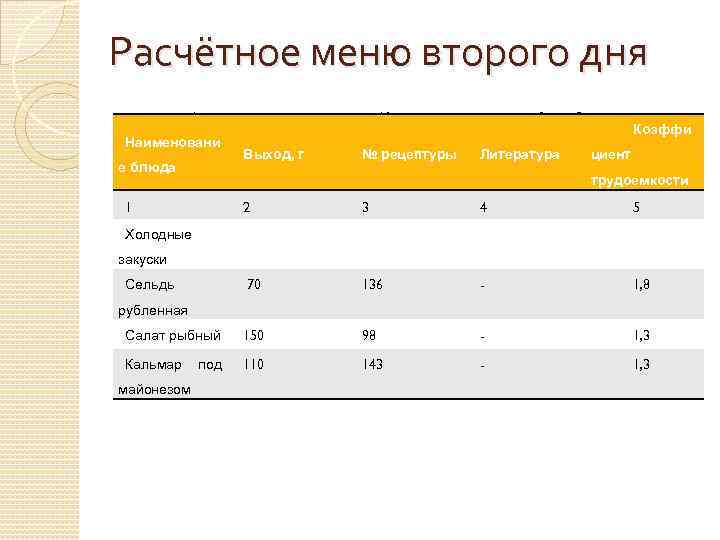 Расчётное меню второго дня

| Наименование блюда | Выход, г | № рецептуры | Литература | Коэффициент трудоемкости |
|---|---|---|---|---|
| 1 | 2 | 3 | 4 | 5 |
| Холодные закуски | | | | |
| Сельдь рубленная | 70 | 136 | - | 1,8 |
| Салат рыбный | 150 | 98 | - | 1,3 |
| Кальмар под майонезом | 110 | 143 | - | 1,3 |